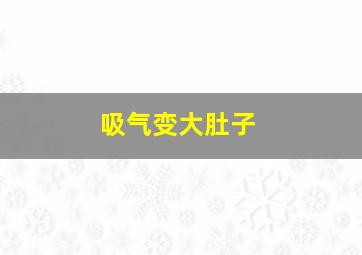 吸气变大肚子